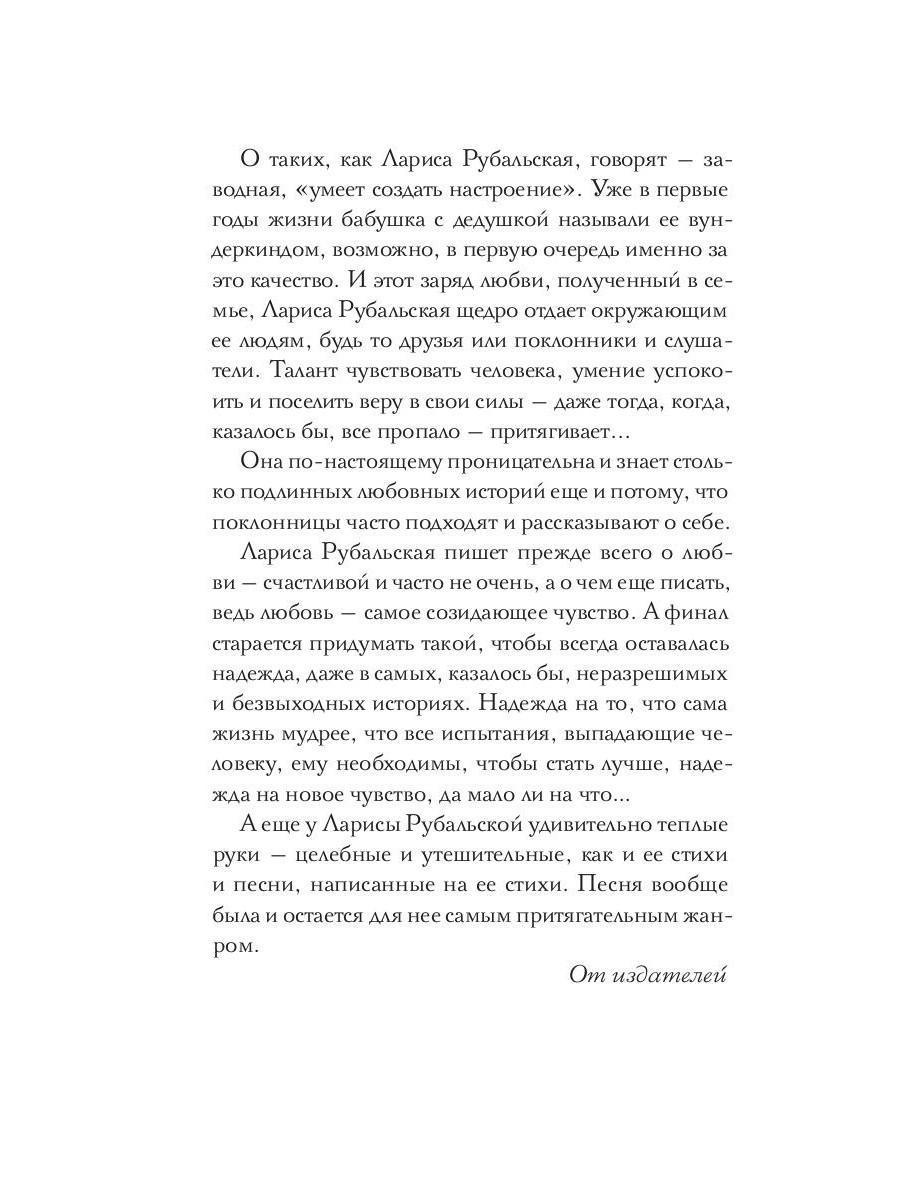 О таких, как Лариса Рубальская, говорят — заводная, «умеет создать настроение». Уже в первые годы жизни бабушка с дедушкой называли ее вундеркиндом, возможно, в первую очередь именно за это качество. И этот заряд любви, полученный в семье, Лариса Рубальская щедро отдает окружающим ее людям, будь то друзья или поклонники и слушатели. Талант чувствовать человека, умение успокоить и поселить веру в свои силы — даже тогда, когда, казалось бы, все пропало — притягивает...

Она по-настоящему проницательна и знает столько подлинных любовных историй еще и потому, что поклонницы часто подходят и рассказывают о себе.

Лариса Рубальская пишет прежде всего о любви — счастливой и часто не очень, а о чем еще писать, ведь любовь — самое созидающее чувство. А финал старается придумать такой, чтобы всегда оставалась надежда, даже в самых, казалось бы, неразрешимых и безвыходных историях. Надежда на то, что сама жизнь мудрее, что все испытания, выпадающие человеку, ему необходимы, чтобы стать лучше, надежда на новое чувство, да мало ли на что...

А еще у Ларисы Рубальской удивительно теплые руки — целебные и утешительные, как и ее стихи и песни, написанные на ее стихи. Песня вообще была и остается для нее самым притягательным жанром.

От издателей